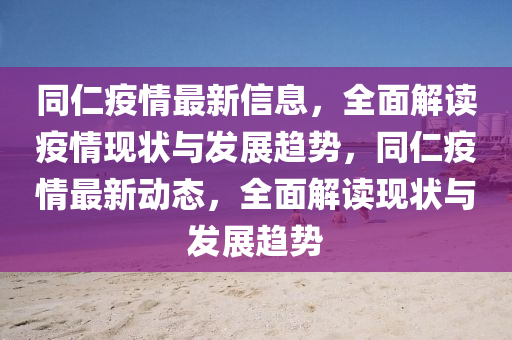 同仁疫情最新信息，全面解读疫情现状与发展趋势，同仁疫情最新动态，全面解读现状与发展趋势